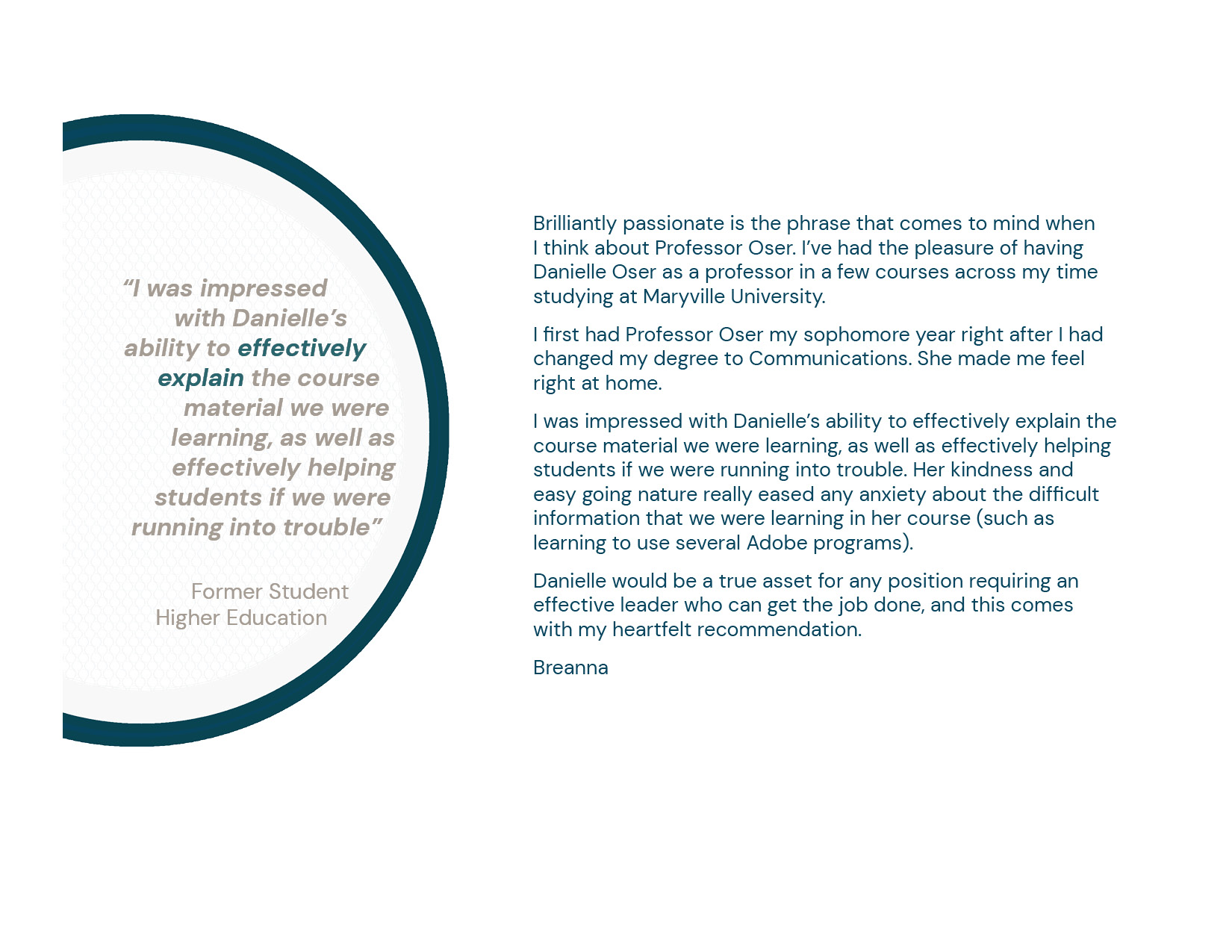 "I was impressed with Danielle's ability to effectively explain the course material we were learning, as well as effectively helping students if we were running into trouble"

Former Student
Higher Education

Brilliantly passionate is the phrase that comes to mind when I think about Professor Oser. I've had the pleasure of having Danielle Oser as a professor in a few courses across my time studying at Maryville University.

I first had Professor Oser my sophomore year right after I had changed my degree to Communications. She made me feel right at home.

I was impressed with Danielle's ability to effectively explain the course material we were learning, as well as effectively helping students if we were running into trouble. Her kindness and easy going nature really eased any anxiety about the difficult information that we were learning in her course (such as learning to use several Adobe programs).

Danielle would be a true asset for any position requiring an effective leader who can get the job done, and this comes with my heartfelt recommendation.

Breanna